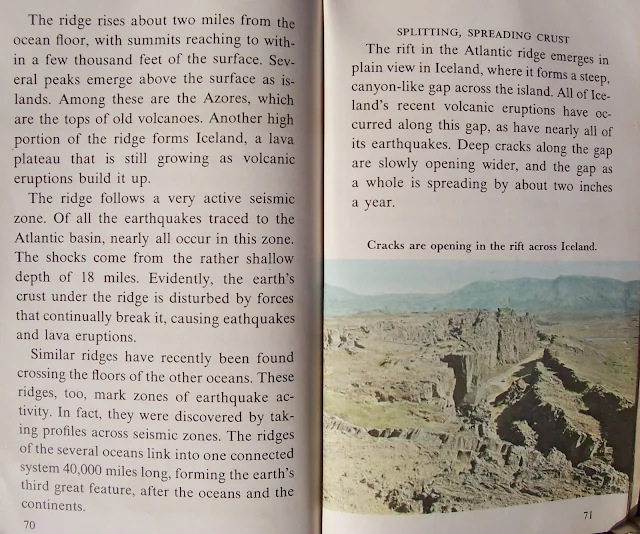 The ridge rises about two miles from the ocean floor, with summits reaching to within a few thousand feet of the surface. Several peaks emerge above the surface as islands. Among these are the Azores, which are the tops of old volcanoes. Another high portion of the ridge forms Iceland, a lava plateau that is still growing as volcanic eruptions build it up.

The ridge follows a very active seismic zone. Of all the earthquakes traced to the Atlantic basin, nearly all occur in this zone. The shocks come from the rather shallow depth of 18 miles. Evidently, the earth's crust under the ridge is disturbed by forces that continually break it, causing eathquakes and lava eruptions.

Similar ridges have recently been found crossing the floors of the other oceans. These ridges, too, mark zones of earthquake activity. In fact, they were discovered by taking profiles across seismic zones. The ridges of the several oceans link into one connected system 40,000 miles long, forming the earth's third great feature, after the oceans and the continents.

70

SPLITTING, SPREADING CRUST

The rift in the Atlantic ridge emerges in plain view in Iceland, where it forms a steep, canyon-like gap across the island. All of Iceland's recent volcanic eruptions have occurred along this gap, as have nearly all of its earthquakes. Deep cracks along the gap are slowly opening wider, and the gap as a whole is spreading by about two inches a year.

Cracks are opening in the rift across Iceland.

71